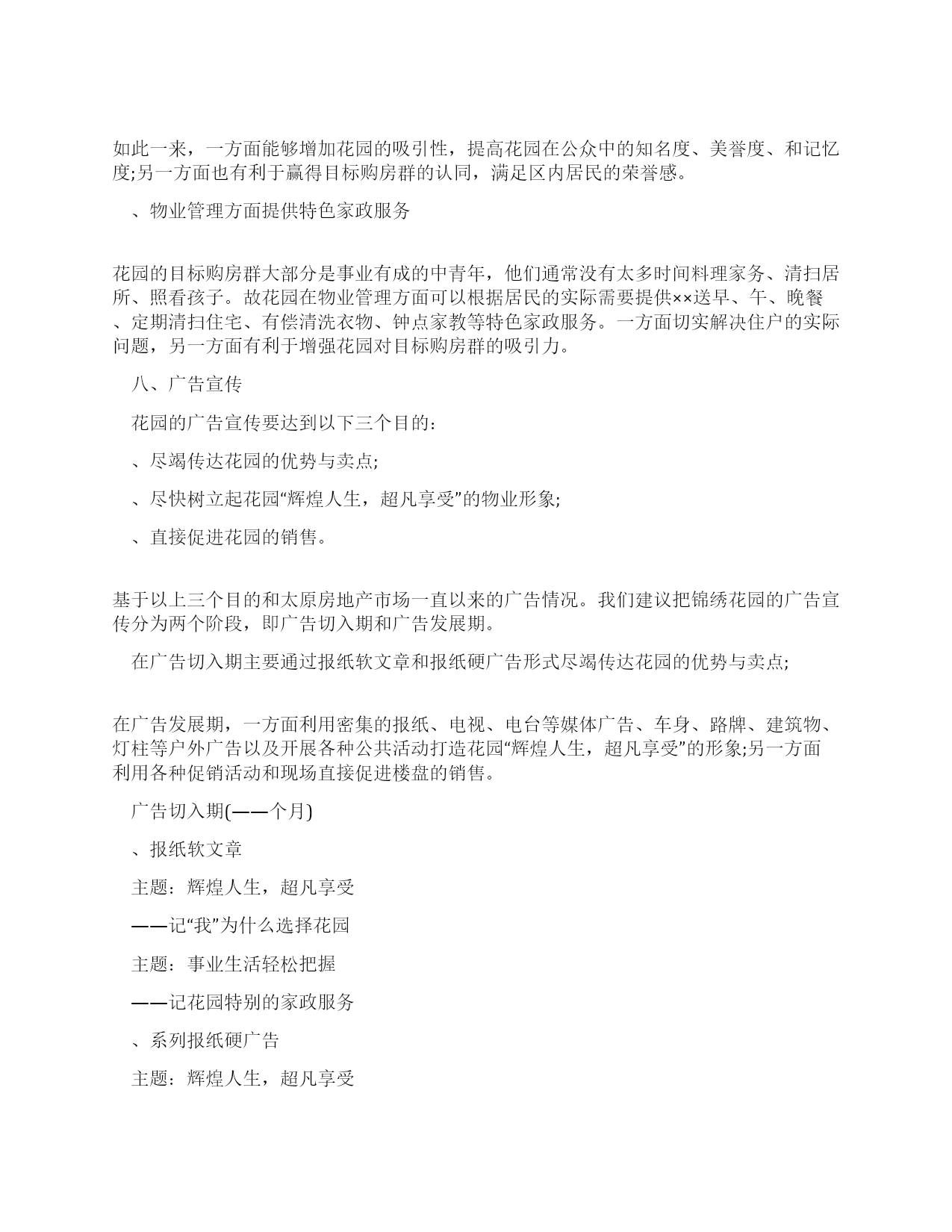 如此一来，一方面能够增加花园的吸引性，提高花园在公众中的知名度、美誉度、和记忆度;另一方面也有利于赢得目标购房群的认同，满足区内居民的荣誉感。

、物业管理方面提供特色家政服务

花园的目标购房群大部分是事业有成的中青年，他们通常没有太多时间料理家务、清扫居所、照看孩子。故花园在物业管理方面可以根据居民的实际需要提供××送早、午、晚餐、定期清扫住宅、有偿清洗衣物、钟点家教等特色家政服务。一方面切实解决住户的实际问题，另一方面有利于增强花园对目标购房群的吸引力。

八、广告宣传

花园的广告宣传要达到以下三个目的：

、尽竭传达花园的优势与卖点;

、尽快树立起花园“辉煌人生，超凡享受”的物业形象;

、直接促进花园的销售。

基于以上三个目的和太原房地产市场一直以来的广告情况。我们建议把锦绣花园的广告宣传分为两个阶段，即广告切入期和广告发展期。

在广告切入期主要通过报纸软文章和报纸硬广告形式尽竭传达花园的优势与卖点;

在广告发展期，一方面利用密集的报纸、电视、电台等媒体广告、车身、路牌、建筑物、灯柱等户外广告以及开展各种公共活动打造花园“辉煌人生，超凡享受”的形象;另一方面利用各种促销活动和现场直接促进楼盘的销售。

广告切入期(——个月)

、报纸软文章

主题：辉煌人生，超凡享受

——记“我”为什么选择花园

主题：事业生活轻松把握

——记花园特别的家政服务

、系列报纸硬广告

主题：辉煌人生，超凡享受